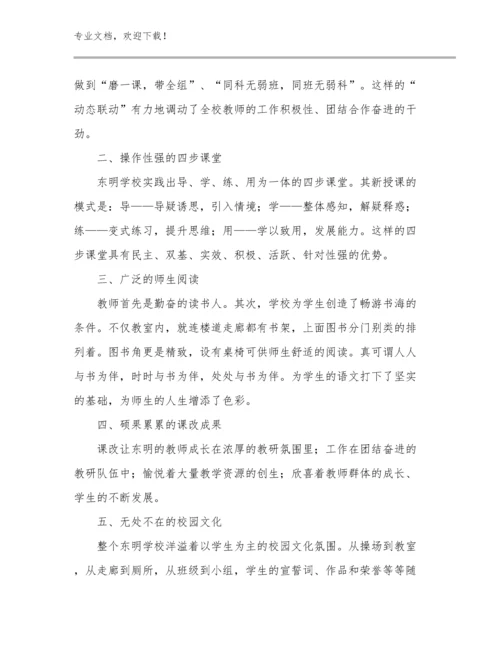 专业文档，欢迎下载！

做到“磨一课，带全组”、“同科无弱班，同班无弱科”。这样的“动态联动”有力地调动了全校教师的工作积极性、团结合作奋进的干劲。

二、操作性强的四步课堂

东明学校实践出导、学、练、用为一体的四步课堂。其新授课的模式是：导——导疑诱思，引入情境；学——整体感知，解疑释惑；练——变式练习，提升思维；用——学以致用，发展能力。这样的四步课堂具有民主、双基、实效、积极、活跃、针对性强的优势。

三、广泛的师生阅读

教师首先是勤奋的读书人。其次，学校为学生创造了畅游书海的条件。不仅教室内，就连楼道走廊都有书架，上面图书分门别类的排列着。图书角更是精致，设有桌椅可供师生舒适的阅读。真可谓人人与书为伴，时时与书为伴，处处与书为伴。为学生的语文打下了坚实的基础，为师生的人生增添了色彩。

四、硕果累累的课改成果

课改让东明的教师成长在浓厚的教研氛围里；工作在团结奋进的教研队伍中；愉悦着大量教学资源的创生；欣喜着教师群体的成长、学生的不断发展。

五、无处不在的校园文化

整个东明学校洋溢着以学生为主的校园文化氛围。从操场到教室，从走廊到厕所，从班级到小组，学生的宣誓词、作品和荣誉等等随